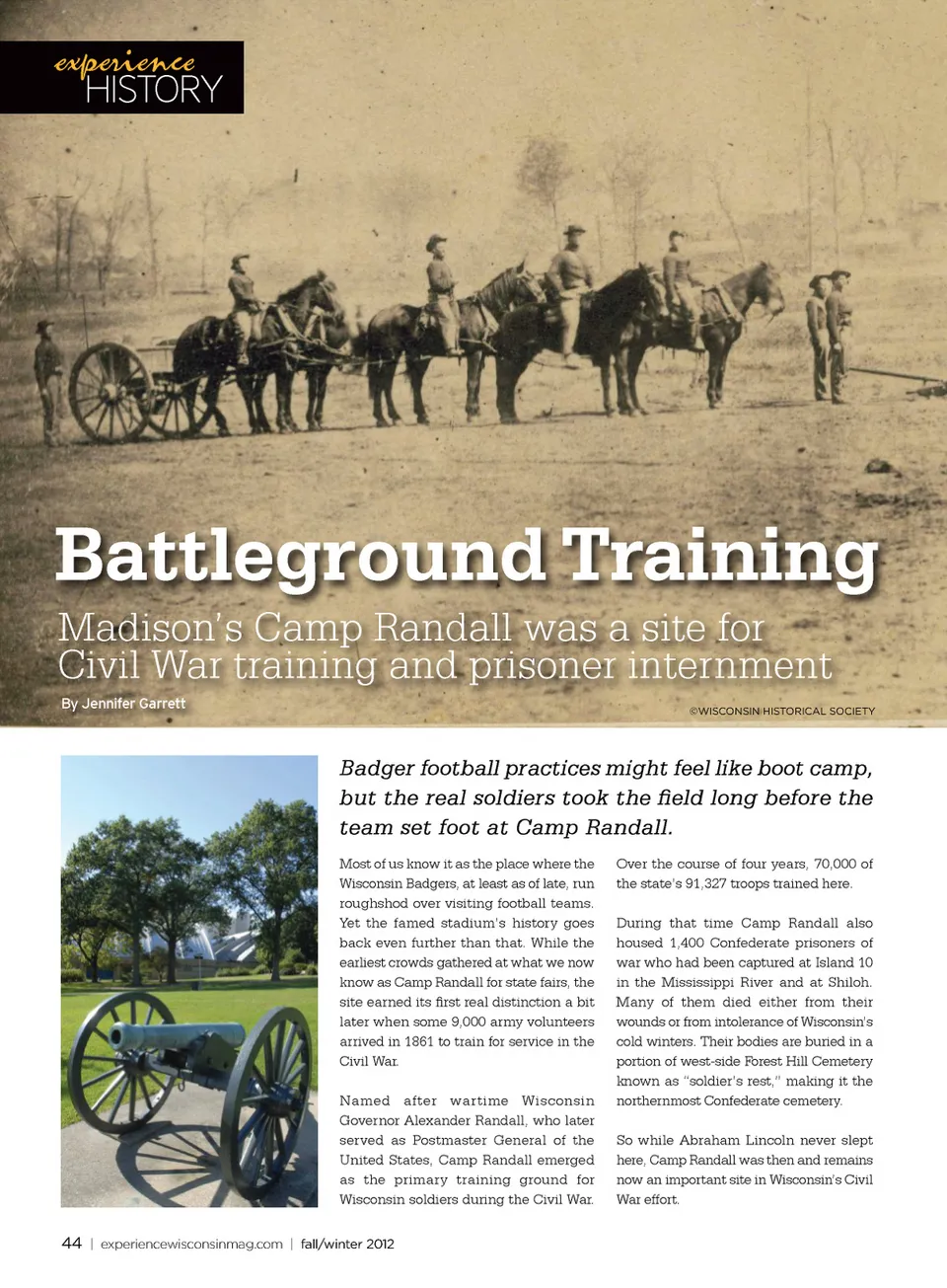 experience
HISTORY

Battleground Training

Madison's Camp Randall was a site for Civil War training and prisoner internment

By Jennifer Garrett

©WISCONSIN HISTORICAL SOCIETY

Badger football practices might feel like boot camp, but the real soldiers took the field long before the team set foot at Camp Randall.

Most of us know it as the place where the Wisconsin Badgers, at least as of late, run roughshod over visiting football teams. Yet the famed stadium's history goes back even further than that. While the earliest crowds gathered at what we now know as Camp Randall for state fairs, the site earned its first real distinction a bit later when some 9,000 army volunteers arrived in 1861 to train for service in the Civil War.

Named after wartime Wisconsin Governor Alexander Randall, who later served as Postmaster General of the United States, Camp Randall emerged as the primary training ground for Wisconsin soldiers during the Civil War.

Over the course of four years, 70,000 of the state's 91,327 troops trained here.

During that time Camp Randall also housed 1,400 Confederate prisoners of war who had been captured at Island 10 in the Mississippi River and at Shiloh. Many of them died either from their wounds or from intolerance of Wisconsin's cold winters. Their bodies are buried in a portion of west-side Forest Hill Cemetery known as "soldier's rest," making it the northernmost Confederate cemetery.

So while Abraham Lincoln never slept here, Camp Randall was then and remains now an important site in Wisconsin's Civil War effort.

44 | experiencewisconsinmag.com | fall/winter 2012